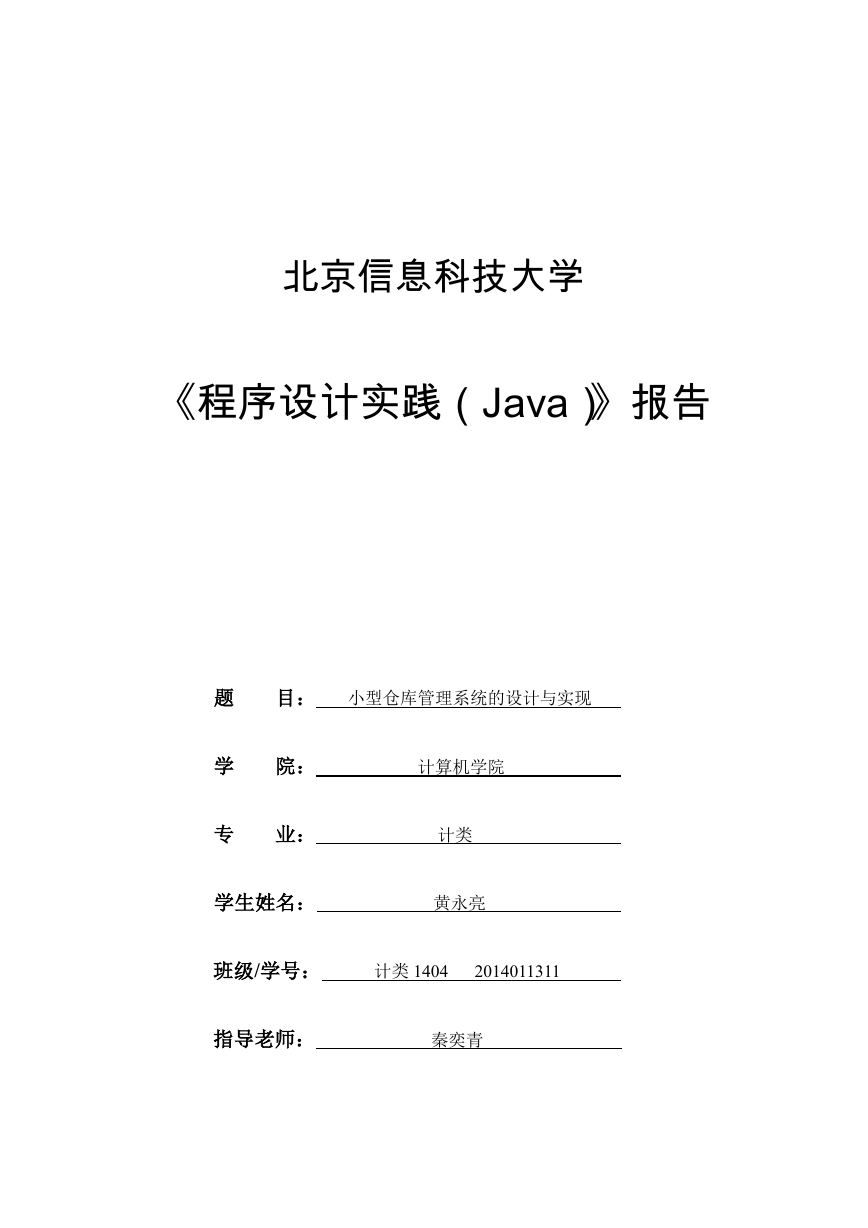 北京信息科技大学

《程序设计实践（Java）》报告

题　　目：小型仓库管理系统的设计与实现

学　　院：计算机学院

专　　业：计类

学生姓名：黄永亮

班级/学号：计类 1404　2014011311

指导老师：秦奕青